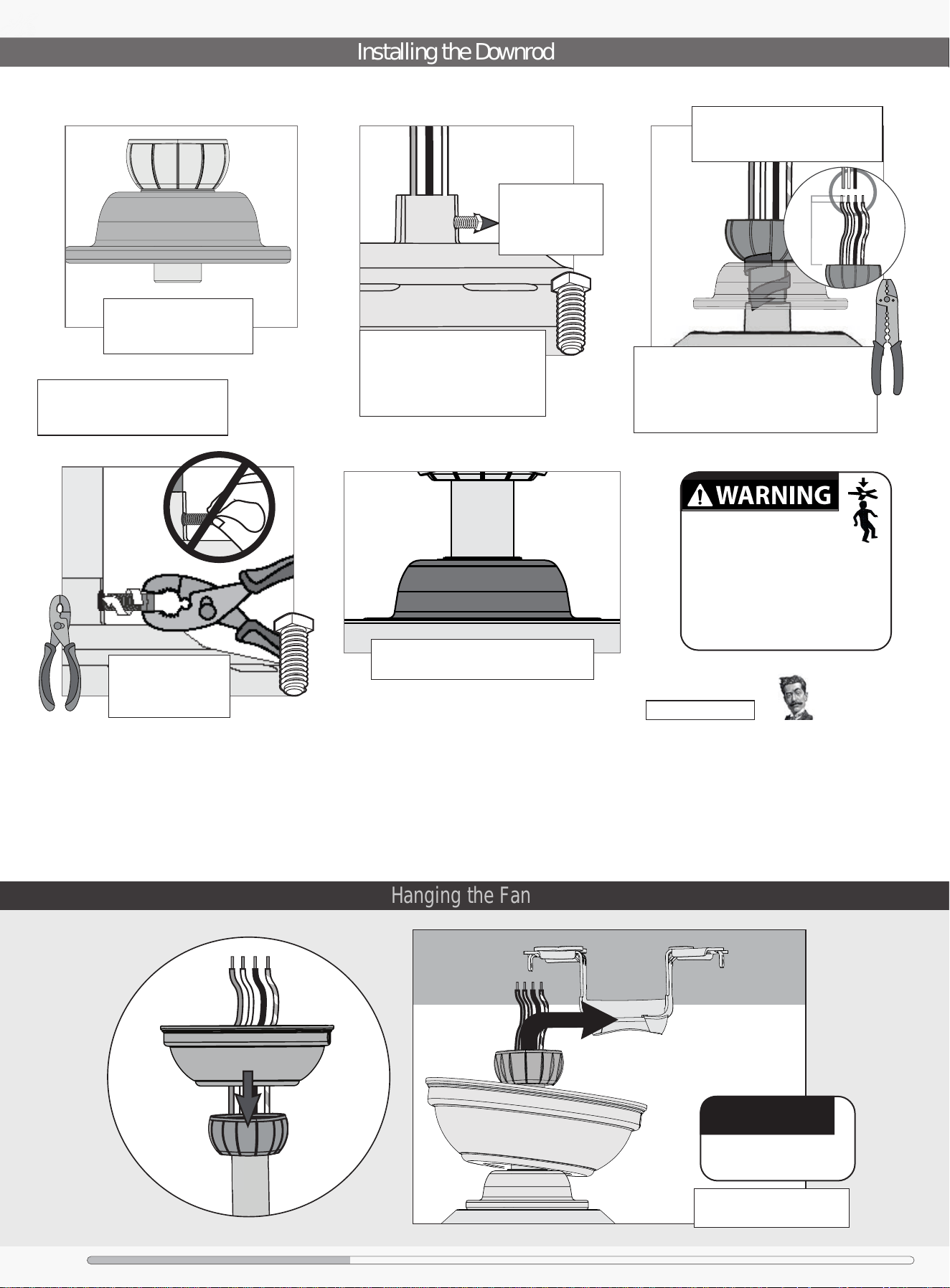 Installing the Downrod

WARNING

Hanging the Fan